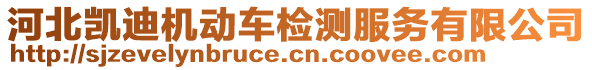 河北凯迪机动车检测服务有限公司
http://sjzevelynbruce.cn.coovee.com